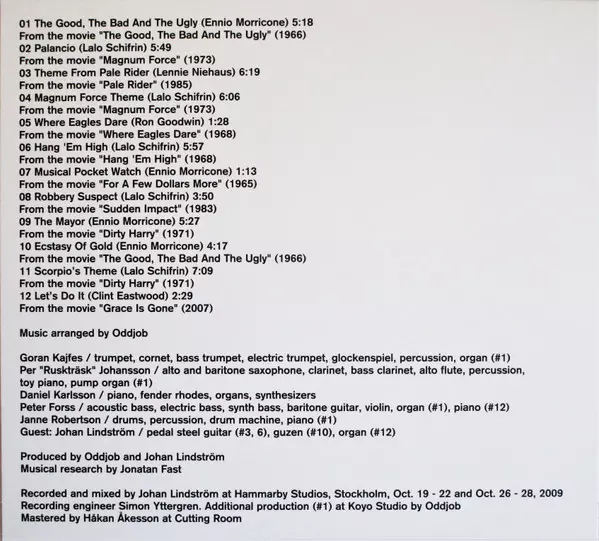 01 The Good, The Bad And The Ugly (Ennio Morricone) 5:18
From the movie "The Good, The Bad And The Ugly" (1966)
02 Palancio (Lalo Schifrin) 5:49
From the movie "Magnum Force" (1973)
03 Theme From Pale Rider (Lennie Niehaus) 6:19
From the movie "Pale Rider" (1985)
04 Magnum Force Theme (Lalo Schifrin) 6:06
From the movie "Magnum Force" (1973)
05 Where Eagles Dare (Ron Goodwin) 1:28
From the movie "Where Eagles Dare" (1968)
06 Hang 'Em High (Lalo Schifrin) 5:57
From the movie "Hang 'Em High" (1968)
07 Musical Pocket Watch (Ennio Morricone) 1:13
From the movie "For A Few Dollars More" (1965)
08 Robbery Suspect (Lalo Schifrin) 3:50
From the movie "Sudden Impact" (1983)
09 The Mayor (Ennio Morricone) 5:27
From the movie "Dirty Harry" (1971)
10 Ecstasy Of Gold (Ennio Morricone) 4:17
From the movie "The Good, The Bad And The Ugly" (1966)
11 Scorpio's Theme (Lalo Schifrin) 7:09
From the movie "Dirty Harry" (1971)
12 Let's Do It (Clint Eastwood) 2:29
From the movie "Grace Is Gone" (2007)

Music arranged by Oddjob

Goran Kajfes / trumpet, cornet, bass trumpet, electric trumpet, glockenspiel, percussion, organ (#1)
Per "Ruskträsk" Johansson / alto and baritone saxophone, clarinet, bass clarinet, alto flute, percussion, toy piano, pump organ (#1)
Daniel Karlsson / piano, fender rhodes, organs, synthesizers
Peter Forss / acoustic bass, electric bass, synth bass, baritone guitar, violin, organ (#1), piano (#12)
Janne Robertson / drums, percussion, drum machine, piano (#1)
Guest: Johan Lindström / pedal steel guitar (#3, 6), guzen (#10), organ (#12)

Produced by Oddjob and Johan Lindström
Musical research by Jonatan Fast

Recorded and mixed by Johan Lindström at Hammarby Studios, Stockholm, Oct. 19 - 22 and Oct. 26 - 28, 2009
Recording engineer Simon Yttergren. Additional production (#1) at Koyo Studio by Oddjob
Mastered by Håkan Åkesson at Cutting Room